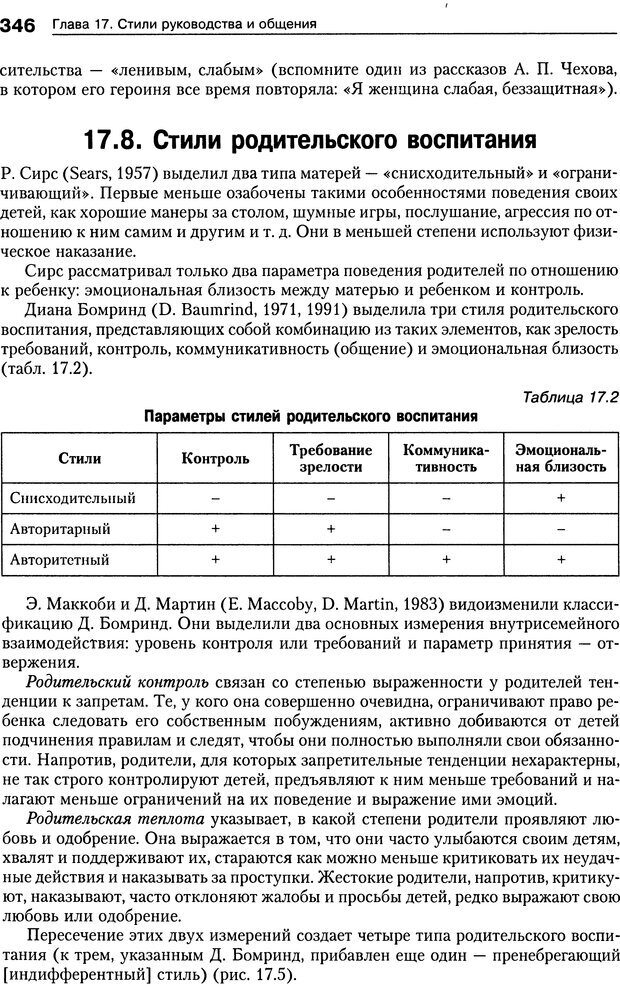 346 Глава 17. Стили руководства и общения

сительства — «ленивым, слабым» (вспомните один из рассказов А. П. Чехова, в котором его героиня все время повторяла: «Я женщина слабая, беззащитная»).

17.8. Стили родительского воспитания

Р. Сирс (Sears, 1957) выделил два типа матерей — «снисходительный» и «ограничивающий». Первые меньше озабочены такими особенностями поведения своих детей, как хорошие манеры за столом, шумные игры, послушание, агрессия по отношению к ним самим и другим и т. д. Они в меньшей степени используют физическое наказание.

Сирс рассматривал только два параметра поведения родителей по отношению к ребенку: эмоциональная близость между матерью и ребенком и контроль.

Диана Бомринд (D. Baumrind, 1971, 1991) выделила три стиля родительского воспитания, представляющих собой комбинацию из таких элементов, как зрелость требований, контроль, коммуникативность (общение) и эмоциональная близость (табл. 17.2).

Таблица 17.2

Параметры стилей родительского воспитания

| Стили | Контроль | Требование зрелости | Коммуникативность | Эмоциональная близость |
|---|---|---|---|---|
| Снисходительный | – | – | – | + |
| Авторитарный | + | + | – | – |
| Авторитетный | + | + | + | + |

Э. Маккоби и Д. Мартин (E. Maccoby, D. Martin, 1983) видоизменили классификацию Д. Бомринд. Они выделили два основных измерения внутрисемейного взаимодействия: уровень контроля или требований и параметр принятия — отвержения.

Родительский контроль связан со степенью выраженности у родителей тенденции к запретам. Те, у кого она совершенно очевидна, ограничивают право ребенка следовать его собственным побуждениям, активно добиваются от детей подчинения правилам и следят, чтобы они полностью выполняли свои обязанности. Напротив, родители, для которых запретительные тенденции нехарактерны, не так строго контролируют детей, предъявляют к ним меньше требований и налагают меньше ограничений на их поведение и выражение ими эмоций.

Родительская теплота указывает, в какой степени родители проявляют любовь и одобрение. Она выражается в том, что они часто улыбаются своим детям, хвалят и поддерживают их, стараются как можно меньше критиковать их неудачные действия и наказывать за проступки. Жестокие родители, напротив, критикуют, наказывают, часто отклоняют жалобы и просьбы детей, редко выражают свою любовь или одобрение.

Пересечение этих двух измерений создает четыре типа родительского воспитания (к трем, указанным Д. Бомринд, прибавлен еще один — пренебрегающий [индифферентный] стиль) (рис. 17.5).